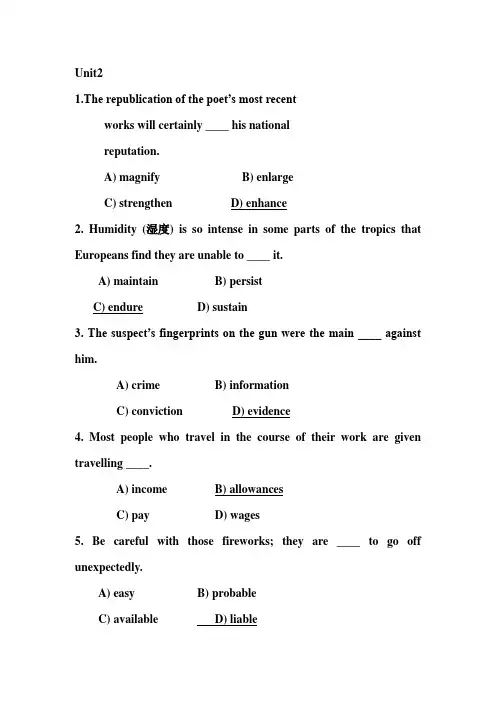 Unit2

1.The republication of the poet's most recent works will certainly ____ his national reputation.

A) magnify B) enlarge

C) strengthen D) enhance

2. Humidity (湿度) is so intense in some parts of the tropics that Europeans find they are unable to ____ it.

A) maintain B) persist

C) endure D) sustain

3. The suspect's fingerprints on the gun were the main ____ against him.

A) crime B) information

C) conviction D) evidence

4. Most people who travel in the course of their work are given travelling ____.

A) income B) allowances

C) pay D) wages

5. Be careful with those fireworks; they are ____ to go off unexpectedly.

A) easy B) probable

C) available D) liable